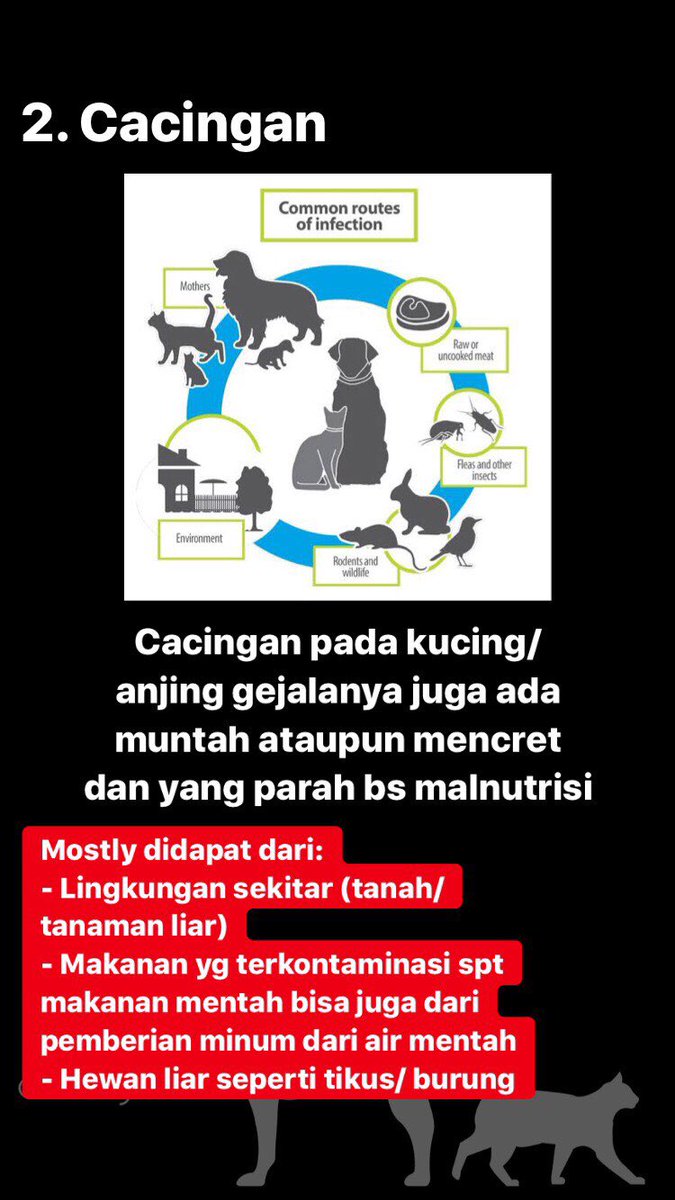 2. Cacingan

Common routes of infection

Mothers

Raw or uncooked meat

Fleas and other insects

Rodents and wildlife

Environment

Cacingan pada kucing/ anjing gejalanya juga ada muntah ataupun mencret dan yang parah bs malnutrisi

Mostly didapat dari:
- Lingkungan sekitar (tanah/ tanaman liar)
- Makanan yg terkontaminasi spt makanan mentah bisa juga dari pemberian minum dari air mentah
- Hewan liar seperti tikus/ burung